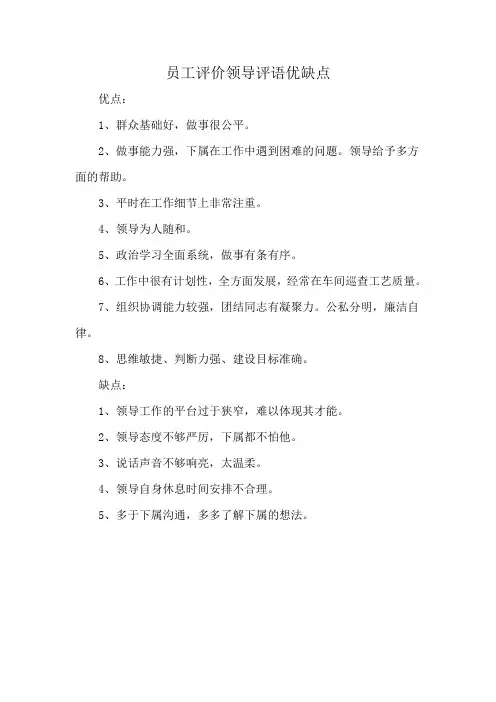 员工评价领导评语优缺点

优点：

1、群众基础好，做事很公平。

2、做事能力强，下属在工作中遇到困难的问题。领导给予多方面的帮助。

3、平时在工作细节上非常注重。

4、领导为人随和。

5、政治学习全面系统，做事有条有序。

6、工作中很有计划性，全方面发展，经常在车间巡查工艺质量。

7、组织协调能力较强，团结同志有凝聚力。公私分明，廉洁自律。

8、思维敏捷、判断力强、建设目标准确。

缺点：

1、领导工作的平台过于狭窄，难以体现其才能。

2、领导态度不够严厉，下属都不怕他。

3、说话声音不够响亮，太温柔。

4、领导自身休息时间安排不合理。

5、多于下属沟通，多多了解下属的想法。